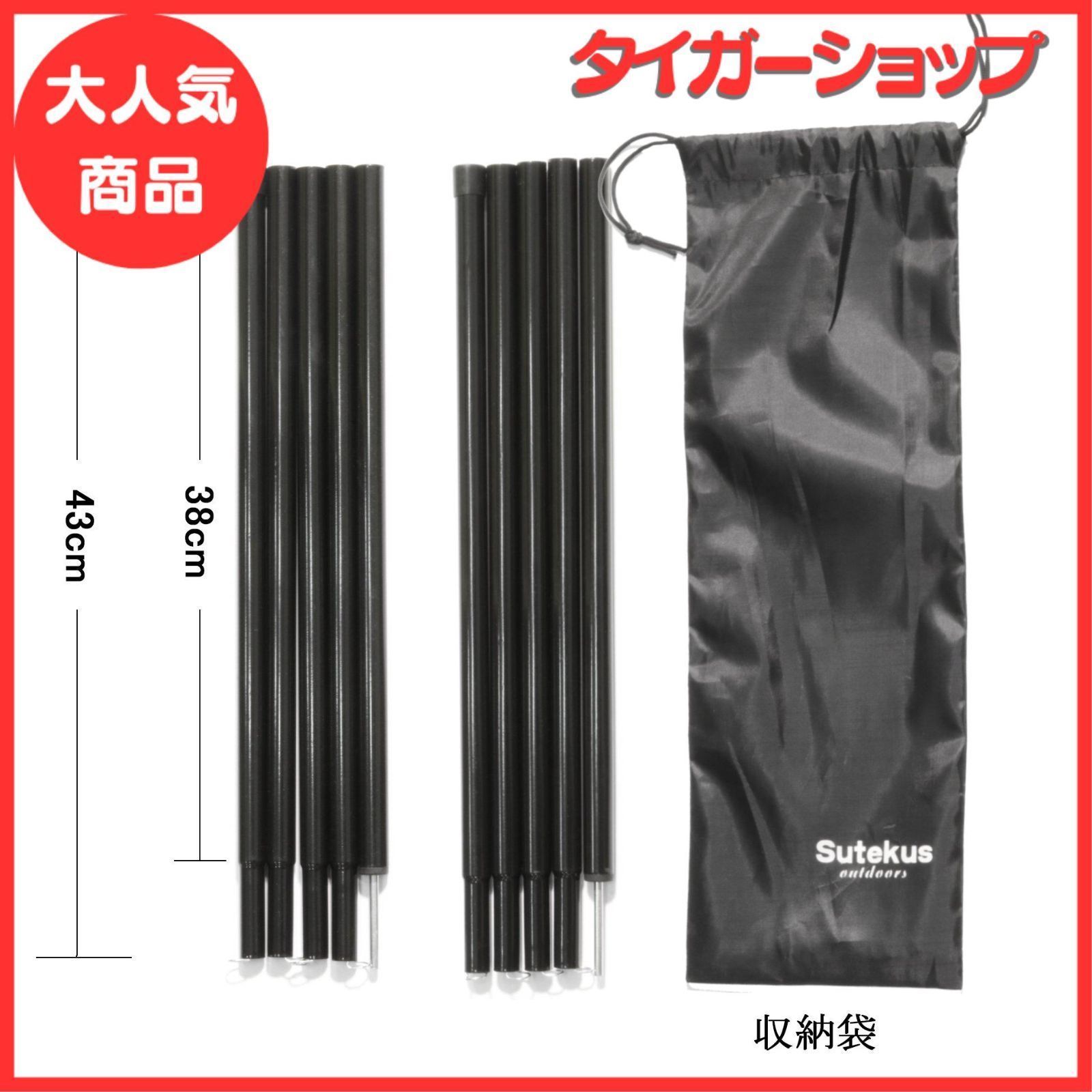 大人気
商品

タイガーショップ

43cm

38cm

Sutekus
outdoors

収納袋